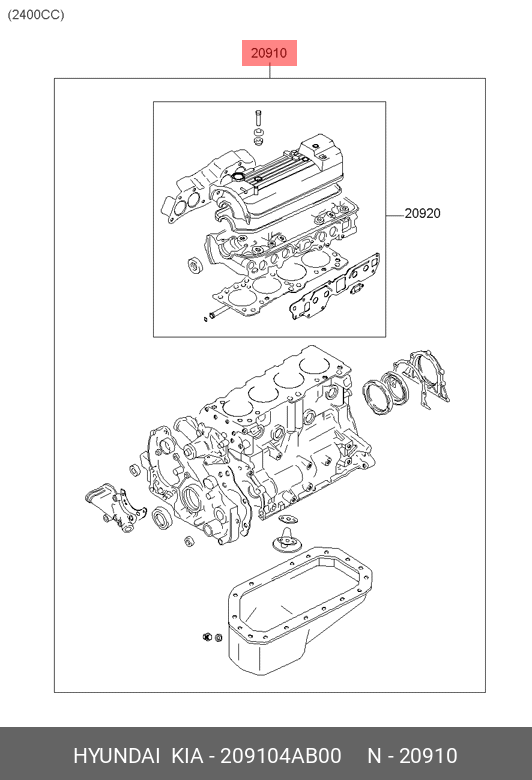 (2400CC)

20910

20920

HYUNDAI KIA - 209104AB00 N - 20910